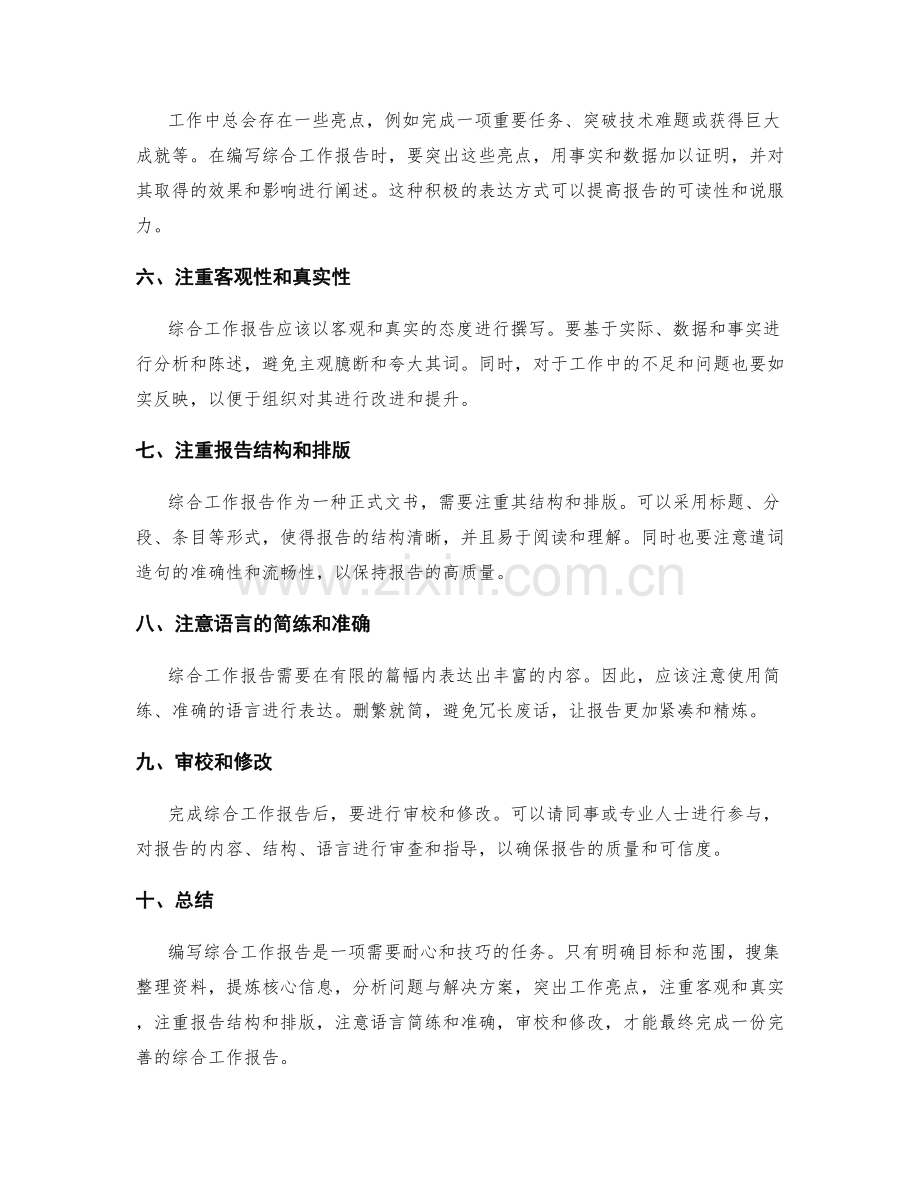 工作中总会存在一些亮点，例如完成一项重要任务、突破技术难题或获得巨大成就等。在编写综合工作报告时，要突出这些亮点，用事实和数据加以证明，并对其取得的效果和影响进行阐述。这种积极的表达方式可以提高报告的可读性和说服力。

六、注重客观性和真实性

综合工作报告应该以客观和真实的态度进行撰写。要基于实际、数据和事实进行分析和陈述，避免主观臆断和夸大其词。同时，对于工作中的不足和问题也要如实反映，以便于组织对其进行改进和提升。

七、注重报告结构和排版

综合工作报告作为一种正式文书，需要注重其结构和排版。可以采用标题、分段、条目等形式，使得报告的结构清晰，并且易于阅读和理解。同时也要注意遣词造句的准确性和流畅性，以保持报告的高质量。

八、注意语言的简练和准确

综合工作报告需要在有限的篇幅内表达出丰富的内容。因此，应该注意使用简练、准确的语言进行表达。删繁就简，避免冗长废话，让报告更加紧凑和精炼。

九、审校和修改

完成综合工作报告后，要进行审校和修改。可以请同事或专业人士进行参与，对报告的内容、结构、语言进行审查和指导，以确保报告的质量和可信度。

十、总结

编写综合工作报告是一项需要耐心和技巧的任务。只有明确目标和范围，搜集整理资料，提炼核心信息，分析问题与解决方案，突出工作亮点，注重客观和真实，注重报告结构和排版，注意语言简练和准确，审校和修改，才能最终完成一份完善的综合工作报告。

www.zixin.com.cn